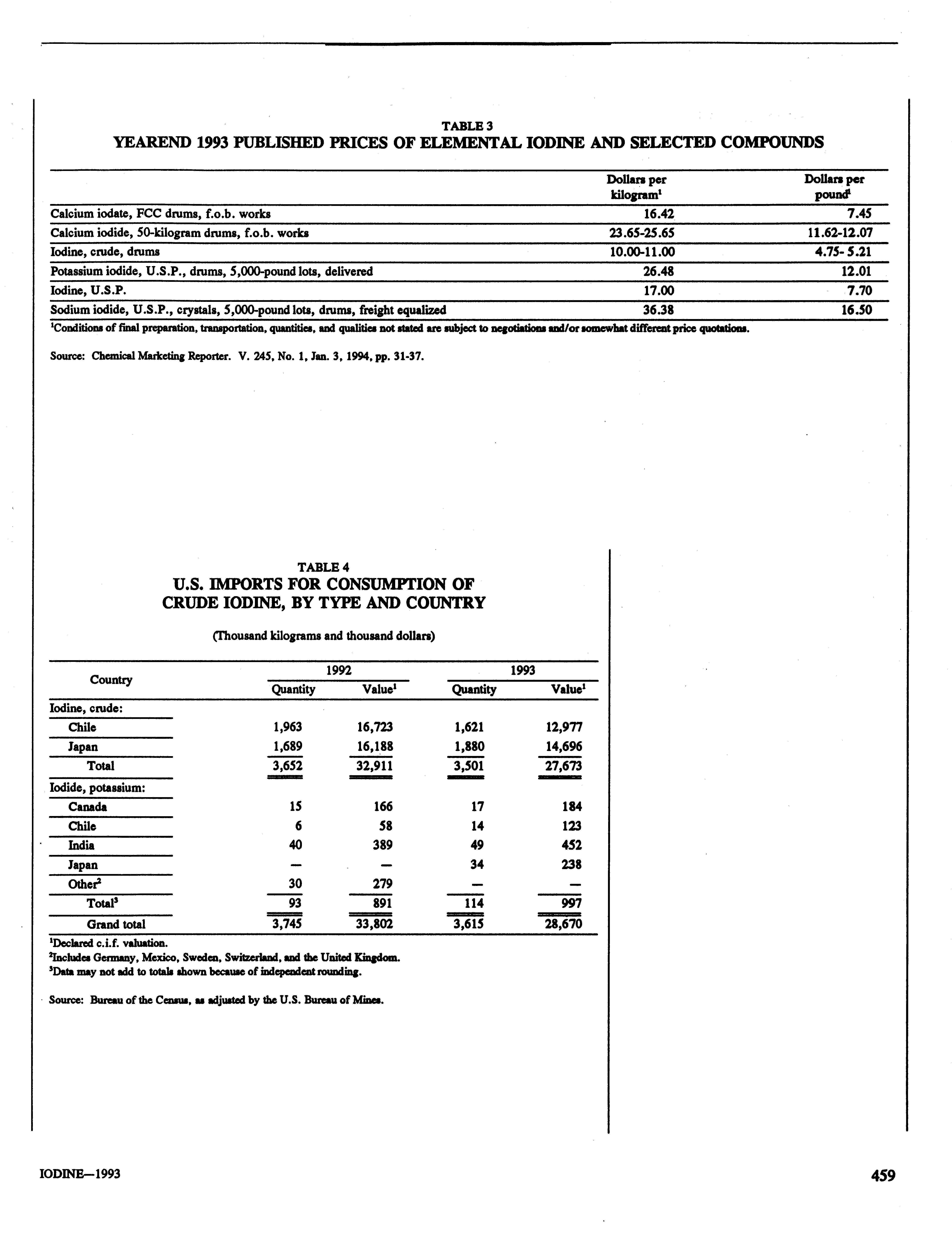 TABLE 3
YEAREND 1993 PUBLISHED PRICES OF ELEMENTAL IODINE AND SELECTED COMPOUNDS

| | Dollars per kilogram$^1$ | Dollars per pound$^1$ |
|---|---|---|
| Calcium iodate, FCC drums, f.o.b. works | 16.42 | 7.45 |
| Calcium iodide, 50-kilogram drums, f.o.b. works | 23.65-25.65 | 11.62-12.07 |
| Iodine, crude, drums | 10.00-11.00 | 4.75- 5.21 |
| Potassium iodide, U.S.P., drums, 5,000-pound lots, delivered | 26.48 | 12.01 |
| Iodine, U.S.P. | 17.00 | 7.70 |
| Sodium iodide, U.S.P., crystals, 5,000-pound lots, drums, freight equalized | 36.38 | 16.50 |

$^1$Conditions of final preparation, transportation, quantities, and qualities not stated are subject to negotiations and/or somewhat different price quotations.

Source: Chemical Marketing Reporter. V. 245, No. 1, Jan. 3, 1994, pp. 31-37.

TABLE 4
U.S. IMPORTS FOR CONSUMPTION OF CRUDE IODINE, BY TYPE AND COUNTRY

(Thousand kilograms and thousand dollars)

| Country | 1992 Quantity | 1992 Value$^1$ | 1993 Quantity | 1993 Value$^1$ |
|---|---|---|---|---|
| Iodine, crude: | | | | |
| Chile | 1,963 | 16,723 | 1,621 | 12,977 |
| Japan | 1,689 | 16,188 | 1,880 | 14,696 |
| Total | 3,652 | 32,911 | 3,501 | 27,673 |
| Iodide, potassium: | | | | |
| Canada | 15 | 166 | 17 | 184 |
| Chile | 6 | 58 | 14 | 123 |
| India | 40 | 389 | 49 | 452 |
| Japan | — | — | 34 | 238 |
| Other$^2$ | 30 | 279 | — | — |
| Total$^3$ | 93 | 891 | 114 | 997 |
| Grand total | 3,745 | 33,802 | 3,615 | 28,670 |

$^1$Declared c.i.f. valuation.
$^2$Includes Germany, Mexico, Sweden, Switzerland, and the United Kingdom.
$^3$Data may not add to totals shown because of independent rounding.

Source: Bureau of the Census, as adjusted by the U.S. Bureau of Mines.

IODINE—1993

459